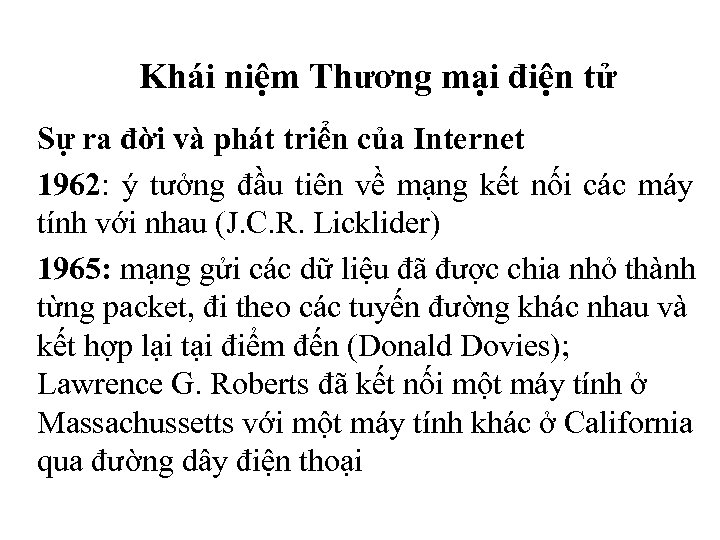 Khái niệm Thương mại điện tử

Sự ra đời và phát triển của Internet

1962: ý tưởng đầu tiên về mạng kết nối các máy tính với nhau (J.C.R. Licklider)

1965: mạng gửi các dữ liệu đã được chia nhỏ thành từng packet, đi theo các tuyến đường khác nhau và kết hợp lại tại điểm đến (Donald Dovies); Lawrence G. Roberts đã kết nối một máy tính ở Massachussetts với một máy tính khác ở California qua đường dây điện thoại